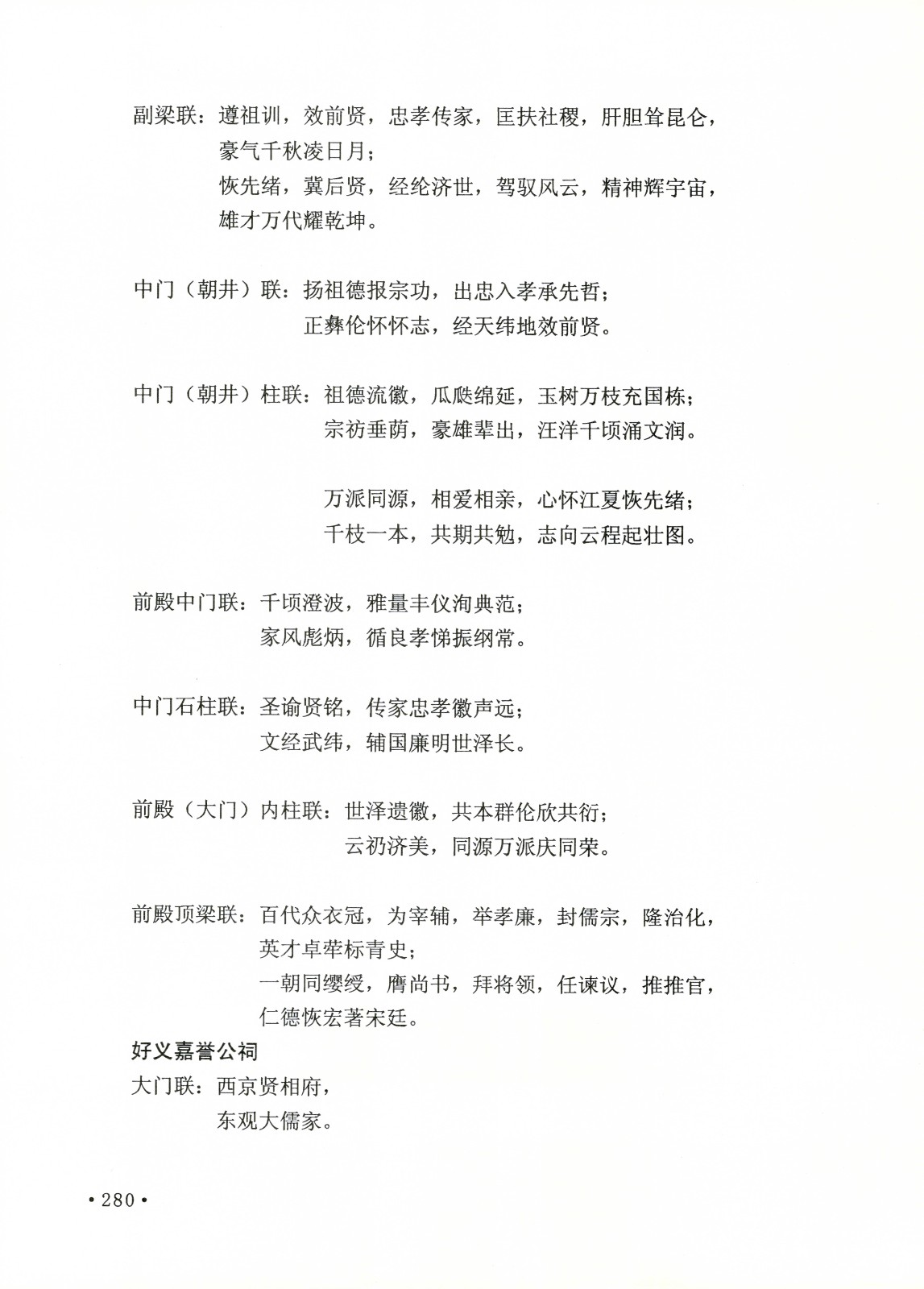 副梁联：遵祖训，效前贤，忠孝传家，匡扶社稷，肝胆耸昆仑，豪气千秋凌日月；
恢先绪，冀后贤，经纶济世，驾驭风云，精神辉宇宙，雄才万代耀乾坤。

中门（朝井）联：扬祖德报宗功，出忠入孝承先哲；
正彝伦怀怀志，经天纬地效前贤。

中门（朝井）柱联：祖德流徽，瓜瓞绵延，玉树万枝充国栋；
宗祊垂荫，豪雄辈出，汪洋千顷涌文润。

万派同源，相爱相亲，心怀江夏恢先绪；
千枝一本，共期共勉，志向云程起壮图。

前殿中门联：千顷澄波，雅量丰仪洵典范；
家风彪炳，循良孝悌振纲常。

中门石柱联：圣谕贤铭，传家忠孝徽声远；
文经武纬，辅国廉明世泽长。

前殿（大门）内柱联：世泽遗徽，共本群伦欣共衍；
云礽济美，同源万派庆同荣。

前殿顶梁联：百代众衣冠，为宰辅，举孝廉，封儒宗，隆治化，英才卓荦标青史；
一朝同缨绶，膺尚书，拜将领，任谏议，推推官，仁德恢宏著宋廷。
好义嘉誉公祠
大门联：西京贤相府，
东观大儒家。

• 280 •